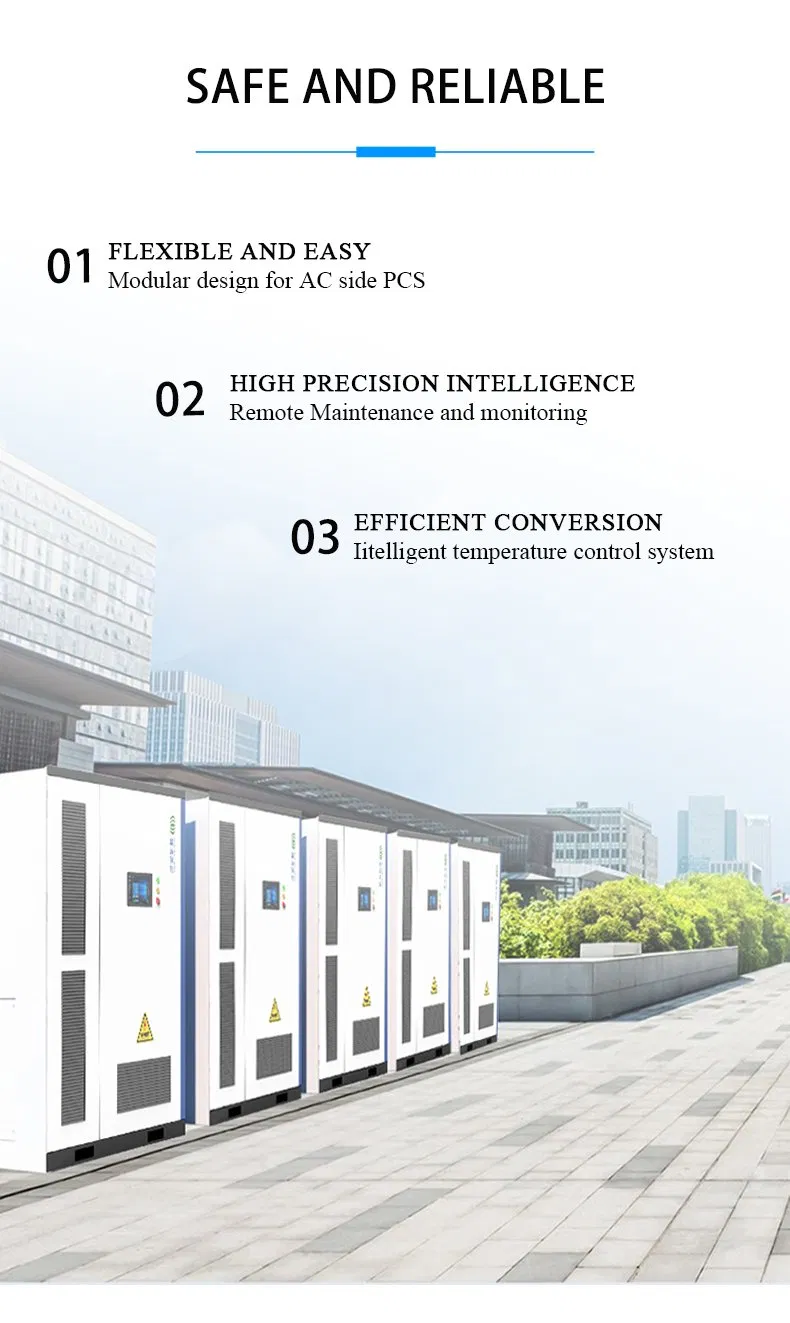 SAFE AND RELIABLE

01 FLEXIBLE AND EASY
Modular design for AC side PCS

02 HIGH PRECISION INTELLIGENCE
Remote Maintenance and monitoring

03 EFFICIENT CONVERSION
Iitelligent temperature control system